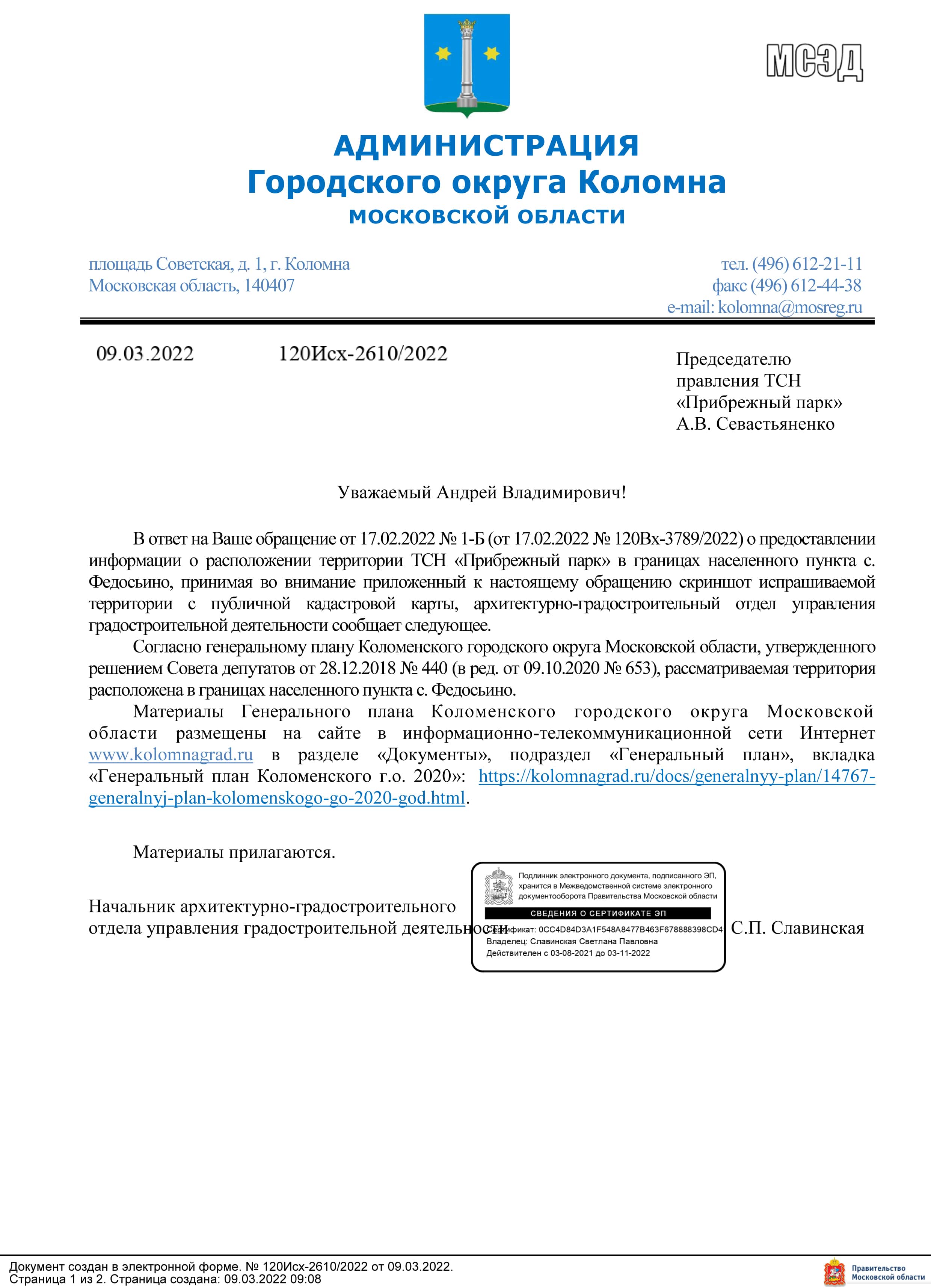 МСЭД

АДМИНИСТРАЦИЯ
Городского округа Коломна
МОСКОВСКОЙ ОБЛАСТИ

площадь Советская, д. 1, г. Коломна
Московская область, 140407

тел. (496) 612-21-11
факс (496) 612-44-38
e-mail: kolomna@mosreg.ru

09.03.2022 120Исх-2610/2022

Председателю правления ТСН «Прибрежный парк»
А.В. Севастьяненко

Уважаемый Андрей Владимирович!

В ответ на Ваше обращение от 17.02.2022 № 1-Б (от 17.02.2022 № 120Вх-3789/2022) о предоставлении информации о расположении территории ТСН «Прибрежный парк» в границах населенного пункта с. Федосьино, принимая во внимание приложенный к настоящему обращению скриншот испрашиваемой территории с публичной кадастровой карты, архитектурно-градостроительный отдел управления градостроительной деятельности сообщает следующее.

Согласно генеральному плану Коломенского городского округа Московской области, утвержденного решением Совета депутатов от 28.12.2018 № 440 (в ред. от 09.10.2020 № 653), рассматриваемая территория расположена в границах населенного пункта с. Федосьино.

Материалы Генерального плана Коломенского городского округа Московской области размещены на сайте в информационно-телекоммуникационной сети Интернет www.kolomnagrad.ru в разделе «Документы», подраздел «Генеральный план», вкладка «Генеральный план Коломенского г.о. 2020»: https://kolomnagrad.ru/docs/generalnyy-plan/14767-generalnyj-plan-kolomenskogo-go-2020-god.html.

Материалы прилагаются.

Начальник архитектурно-градостроительного отдела управления градостроительной деятельности

Подлинник электронного документа, подписанного ЭП, хранится в Межведомственной системе электронного документооборота Правительства Московской области
СВЕДЕНИЯ О СЕРТИФИКАТЕ ЭП
Сертификат: 0CC4D84D3A1F548A8477B463F678888398CD4
Владелец: Славинская Светлана Павловна
Действителен с 03-08-2021 до 03-11-2022

С.П. Славинская

Документ создан в электронной форме. № 120Исх-2610/2022 от 09.03.2022.
Страница 1 из 2. Страница создана: 09.03.2022 09:08

Правительство Московской области